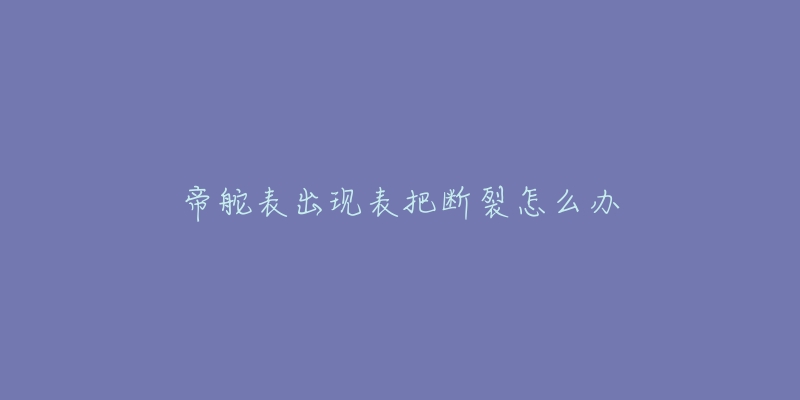 帝舵表出现表把断裂怎么办